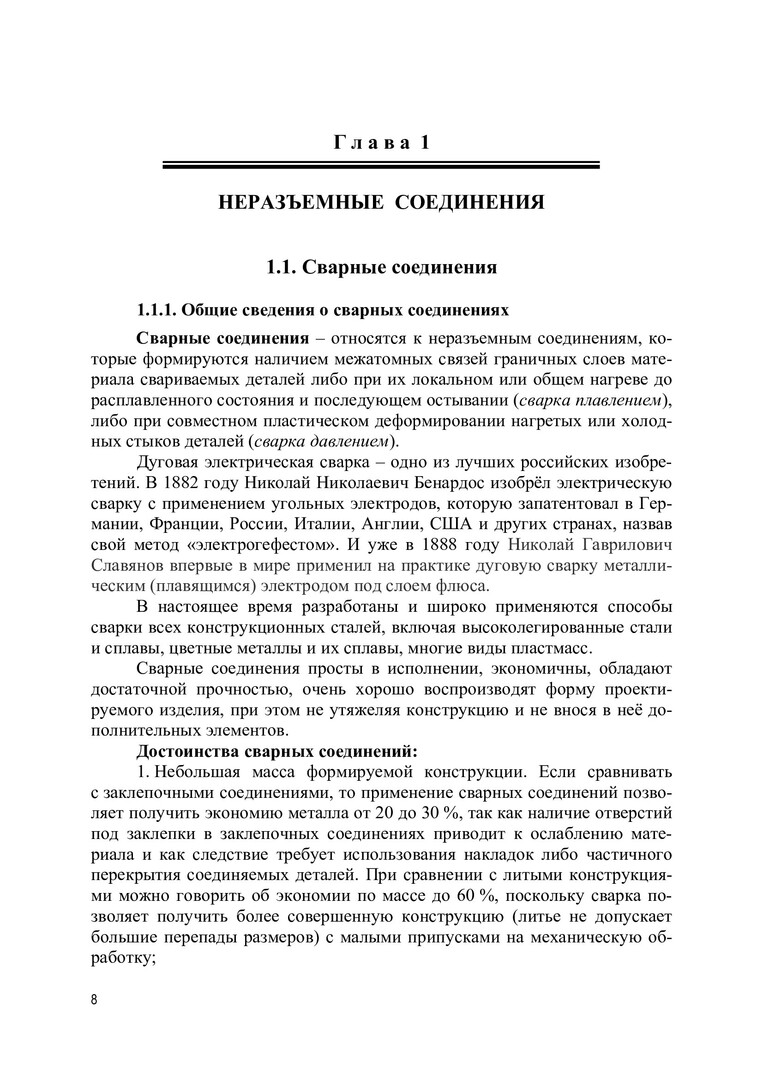 Глава 1

НЕРАЗЪЕМНЫЕ СОЕДИНЕНИЯ

1.1. Сварные соединения

1.1.1. Общие сведения о сварных соединениях

Сварные соединения – относятся к неразъемным соединениям, которые формируются наличием межатомных связей граничных слоев материала свариваемых деталей либо при их локальном или общем нагреве до расплавленного состояния и последующем остывании (сварка плавлением), либо при совместном пластическом деформировании нагретых или холодных стыков деталей (сварка давлением).

Дуговая электрическая сварка – одно из лучших российских изобретений. В 1882 году Николай Николаевич Бенардос изобрёл электрическую сварку с применением угольных электродов, которую запатентовал в Германии, Франции, России, Италии, Англии, США и других странах, назвав свой метод «электрогефестом». И уже в 1888 году Николай Гаврилович Славянов впервые в мире применил на практике дуговую сварку металлическим (плавящимся) электродом под слоем флюса.

В настоящее время разработаны и широко применяются способы сварки всех конструкционных сталей, включая высоколегированные стали и сплавы, цветные металлы и их сплавы, многие виды пластмасс.

Сварные соединения просты в исполнении, экономичны, обладают достаточной прочностью, очень хорошо воспроизводят форму проектируемого изделия, при этом не утяжеляя конструкцию и не внося в неё дополнительных элементов.

Достоинства сварных соединений:

1. Небольшая масса формируемой конструкции. Если сравнивать с заклепочными соединениями, то применение сварных соединений позволяет получить экономию металла от 20 до 30 %, так как наличие отверстий под заклепки в заклепочных соединениях приводит к ослаблению материала и как следствие требует использования накладок либо частичного перекрытия соединяемых деталей. При сравнении с литыми конструкциями можно говорить об экономии по массе до 60 %, поскольку сварка позволяет получить более совершенную конструкцию (литье не допускает большие перепады размеров) с малыми припусками на механическую обработку;

8